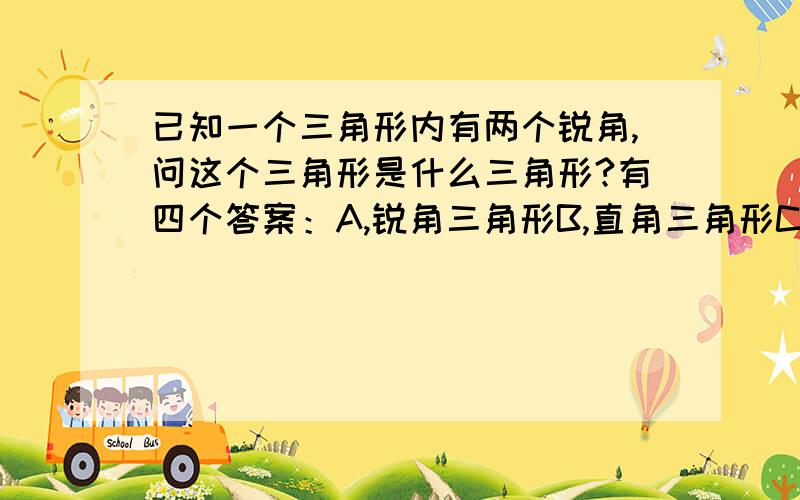 已知一个三角形内有两个锐角,问这个三角形是什么三角形?有四个答案：A,锐角三角形B,直角三角形C

School Bus